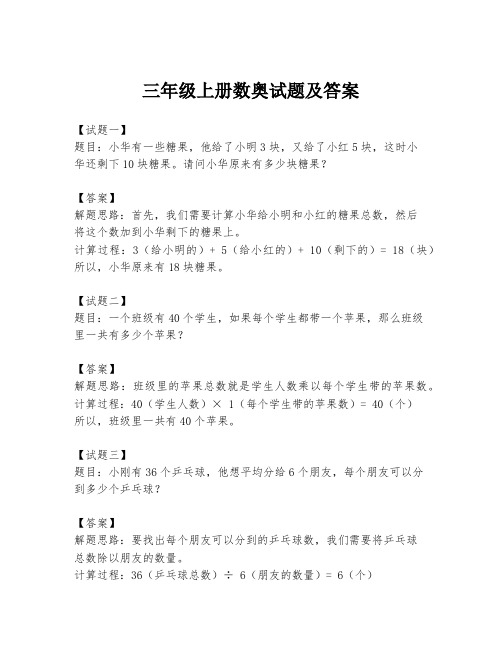 三年级上册数奥试题及答案

【试题一】
题目：小华有一些糖果，他给了小明 3 块，又给了小红 5 块，这时小华还剩下 10 块糖果。请问小华原来有多少块糖果？

【答案】
解题思路：首先，我们需要计算小华给小明和小红的糖果总数，然后将这个数加到小华剩下的糖果上。
计算过程：3（给小明的）+ 5（给小红的）+ 10（剩下的）= 18（块）
所以，小华原来有 18 块糖果。

【试题二】
题目：一个班级有 40 个学生，如果每个学生都带一个苹果，那么班级里一共有多少个苹果？

【答案】
解题思路：班级里的苹果总数就是学生人数乘以每个学生带的苹果数。
计算过程：40（学生人数）× 1（每个学生带的苹果数）= 40（个）
所以，班级里一共有 40 个苹果。

【试题三】
题目：小刚有 36 个乒乓球，他想平均分给 6 个朋友，每个朋友可以分到多少个乒乓球？

【答案】
解题思路：要找出每个朋友可以分到的乒乓球数，我们需要将乒乓球总数除以朋友的数量。
计算过程：36（乒乓球总数）÷ 6（朋友的数量）= 6（个）